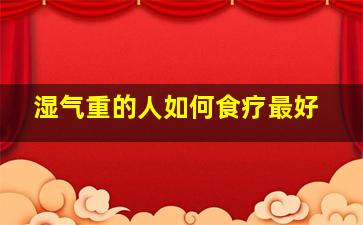 湿气重的人如何食疗最好